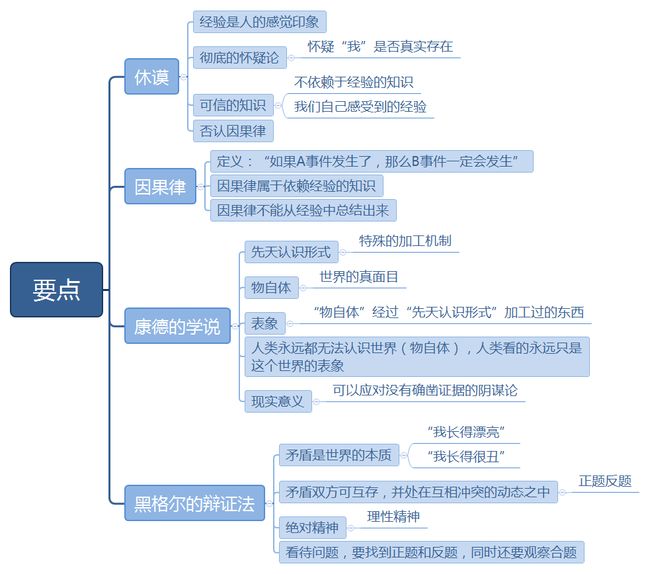 要点

休谟
经验是人的感觉印象
彻底的怀疑论
怀疑“我”是否真实存在
可信的知识
不依赖于经验的知识
我们自己感受到的经验
否认因果律

因果律
定义：“如果A事件发生了，那么B事件一定会发生”
因果律属于依赖经验的知识
因果律不能从经验中总结出来

康德的学说
先天认识形式
特殊的加工机制
物自体
世界的真面目
表象
“物自体”经过“先天认识形式”加工过的东西
人类永远都无法认识世界（物自体），人类看的永远只是这个世界的表象
现实意义
可以应对没有确凿证据的阴谋论

黑格尔的辩证法
矛盾是世界的本质
“我长得漂亮”
“我长得很丑”
矛盾双方可互存，并处在互相冲突的动态之中
正题反题
绝对精神
理性精神
看待问题，要找到正题和反题，同时还要观察合题